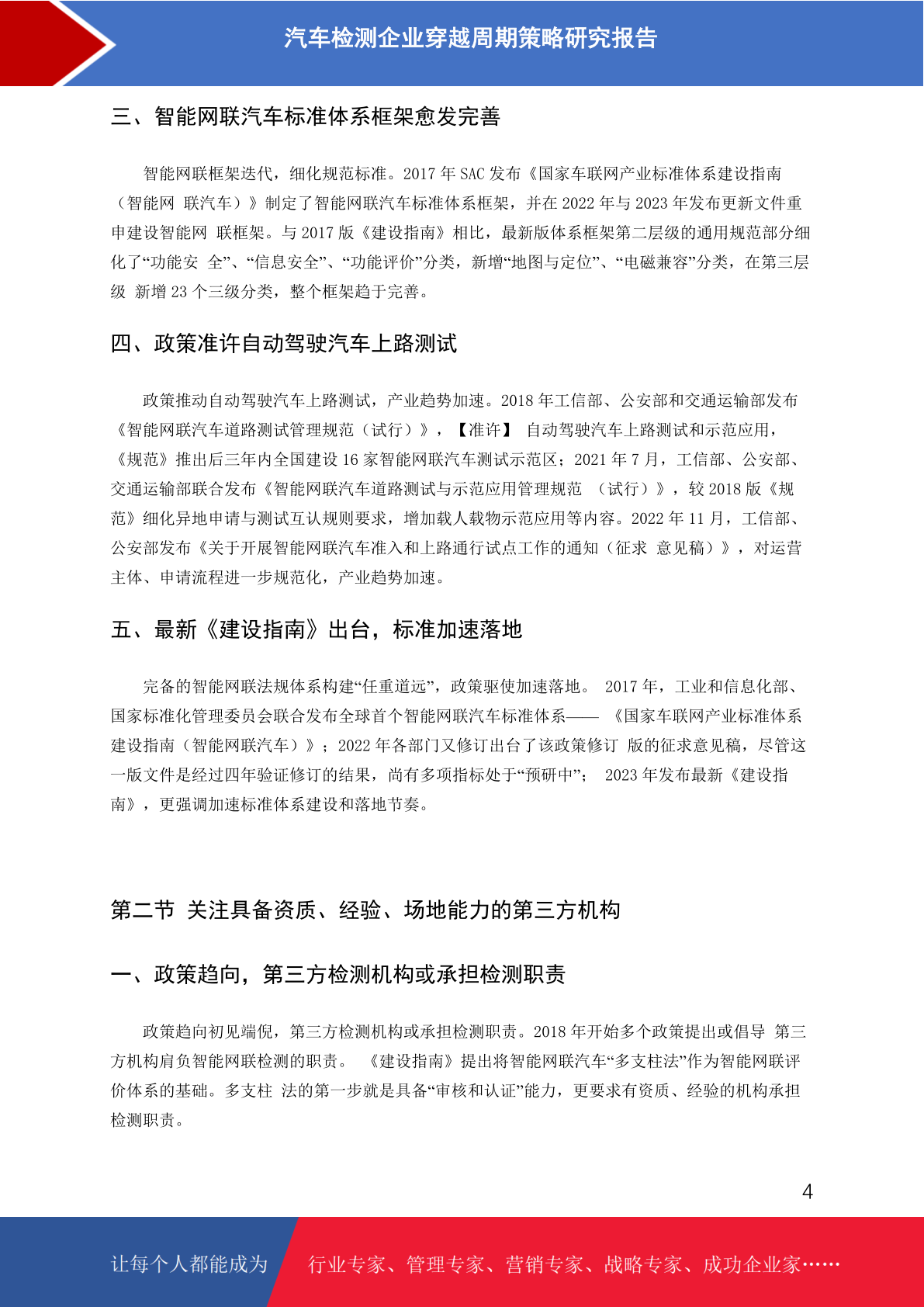 汽车检测企业穿越周期策略研究报告

三、智能网联汽车标准体系框架愈发完善

智能网联框架迭代，细化规范标准。2017 年 SAC 发布《国家车联网产业标准体系建设指南（智能网 联汽车）》制定了智能网联汽车标准体系框架，并在 2022 年与 2023 年发布更新文件重申建设智能网 联框架。与 2017 版《建设指南》相比，最新版体系框架第二层级的通用规范部分细化了“功能安 全”、“信息安全”、“功能评价”分类，新增“地图与定位”、“电磁兼容”分类，在第三层级 新增 23 个三级分类，整个框架趋于完善。

四、政策准许自动驾驶汽车上路测试

政策推动自动驾驶汽车上路测试，产业趋势加速。2018 年工信部、公安部和交通运输部发布《智能网联汽车道路测试管理规范（试行）》，【准许】 自动驾驶汽车上路测试和示范应用，《规范》推出后三年内全国建设 16 家智能网联汽车测试示范区；2021 年 7 月，工信部、公安部、交通运输部联合发布《智能网联汽车道路测试与示范应用管理规范 （试行）》，较 2018 版《规范》细化异地申请与测试互认规则要求，增加载人载物示范应用等内容。2022 年 11 月，工信部、公安部发布《关于开展智能网联汽车准入和上路通行试点工作的通知（征求 意见稿）》，对运营主体、申请流程进一步规范化，产业趋势加速。

五、最新《建设指南》出台，标准加速落地

完备的智能网联法规体系构建“任重道远”，政策驱使加速落地。 2017 年，工业和信息化部、国家标准化管理委员会联合发布全球首个智能网联汽车标准体系—— 《国家车联网产业标准体系建设指南（智能网联汽车）》；2022 年各部门又修订出台了该政策修订 版的征求意见稿，尽管这一版文件是经过四年验证修订的结果，尚有多项指标处于“预研中”； 2023 年发布最新《建设指南》，更强调加速标准体系建设和落地节奏。

第二节 关注具备资质、经验、场地能力的第三方机构

一、政策趋向，第三方检测机构或承担检测职责

政策趋向初见端倪，第三方检测机构或承担检测职责。2018 年开始多个政策提出或倡导 第三方机构肩负智能网联检测的职责。 《建设指南》提出将智能网联汽车“多支柱法”作为智能网联评价体系的基础。多支柱 法的第一步就是具备“审核和认证”能力，更要求有资质、经验的机构承担检测职责。

4

让每个人都能成为 行业专家、管理专家、营销专家、战略专家、成功企业家……